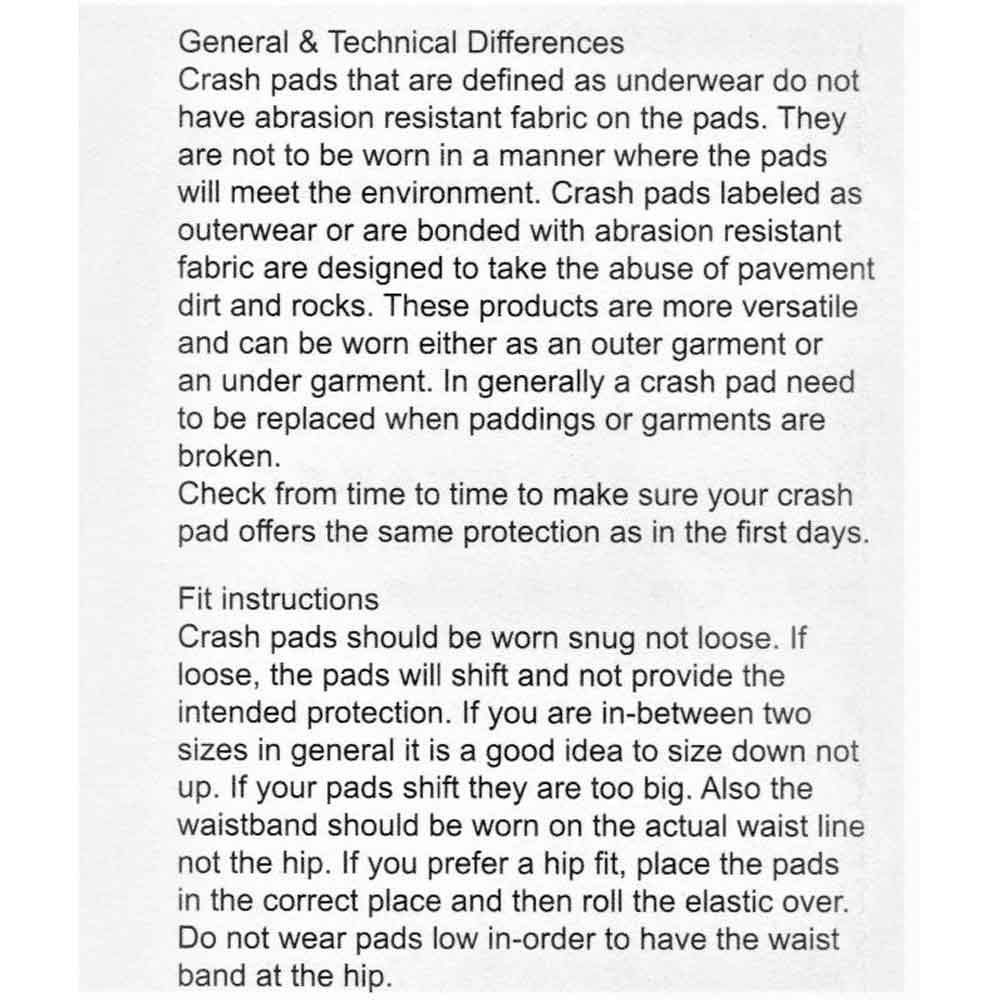 General & Technical Differences
Crash pads that are defined as underwear do not have abrasion resistant fabric on the pads. They are not to be worn in a manner where the pads will meet the environment. Crash pads labeled as outerwear or are bonded with abrasion resistant fabric are designed to take the abuse of pavement dirt and rocks. These products are more versatile and can be worn either as an outer garment or an under garment. In generally a crash pad need to be replaced when paddings or garments are broken.
Check from time to time to make sure your crash pad offers the same protection as in the first days.

Fit instructions
Crash pads should be worn snug not loose. If loose, the pads will shift and not provide the intended protection. If you are in-between two sizes in general it is a good idea to size down not up. If your pads shift they are too big. Also the waistband should be worn on the actual waist line not the hip. If you prefer a hip fit, place the pads in the correct place and then roll the elastic over. Do not wear pads low in-order to have the waist band at the hip.